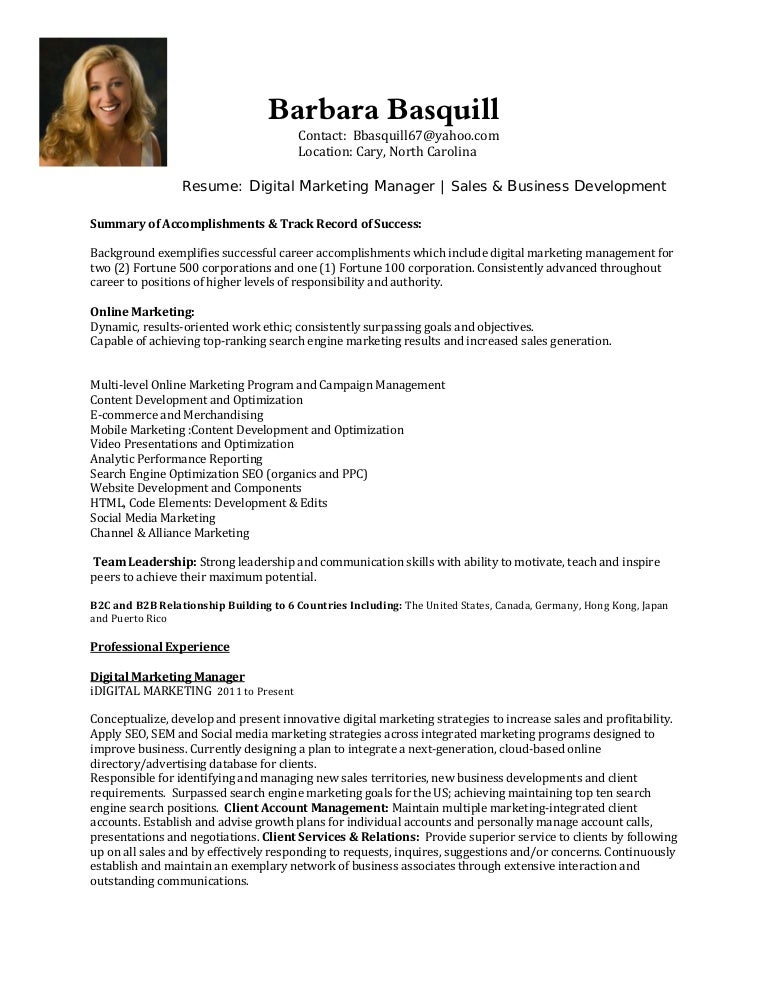 Barbara Basquill
Contact: Bbasquill67@yahoo.com
Location: Cary, North Carolina

Resume: Digital Marketing Manager | Sales & Business Development

Summary of Accomplishments & Track Record of Success:

Background exemplifies successful career accomplishments which include digital marketing management for two (2) Fortune 500 corporations and one (1) Fortune 100 corporation. Consistently advanced throughout career to positions of higher levels of responsibility and authority.

Online Marketing:
Dynamic, results-oriented work ethic; consistently surpassing goals and objectives.
Capable of achieving top-ranking search engine marketing results and increased sales generation.

Multi-level Online Marketing Program and Campaign Management
Content Development and Optimization
E-commerce and Merchandising
Mobile Marketing :Content Development and Optimization
Video Presentations and Optimization
Analytic Performance Reporting
Search Engine Optimization SEO (organics and PPC)
Website Development and Components
HTML, Code Elements: Development & Edits
Social Media Marketing
Channel & Alliance Marketing

Team Leadership: Strong leadership and communication skills with ability to motivate, teach and inspire peers to achieve their maximum potential.

B2C and B2B Relationship Building to 6 Countries Including: The United States, Canada, Germany, Hong Kong, Japan and Puerto Rico

Professional Experience

Digital Marketing Manager
iDIGITAL MARKETING 2011 to Present

Conceptualize, develop and present innovative digital marketing strategies to increase sales and profitability. Apply SEO, SEM and Social media marketing strategies across integrated marketing programs designed to improve business. Currently designing a plan to integrate a next-generation, cloud-based online directory/advertising database for clients.
Responsible for identifying and managing new sales territories, new business developments and client requirements. Surpassed search engine marketing goals for the US; achieving maintaining top ten search engine search positions. Client Account Management: Maintain multiple marketing-integrated client accounts. Establish and advise growth plans for individual accounts and personally manage account calls, presentations and negotiations. Client Services & Relations: Provide superior service to clients by following up on all sales and by effectively responding to requests, inquires, suggestions and/or concerns. Continuously establish and maintain an exemplary network of business associates through extensive interaction and outstanding communications.